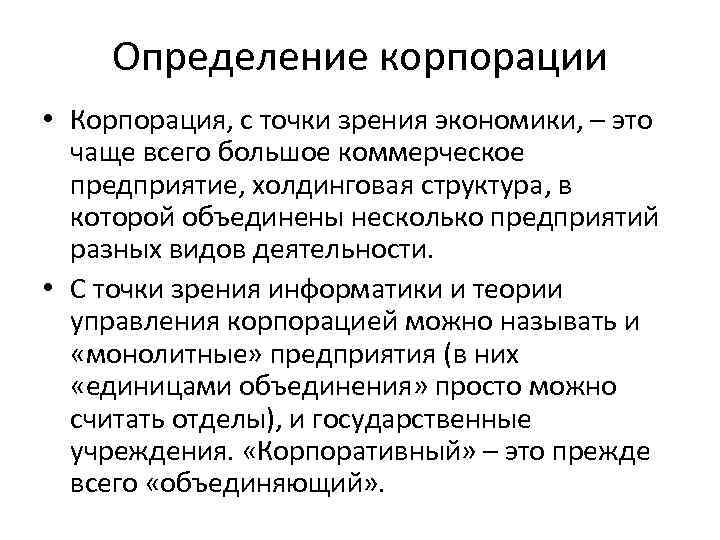 Определение корпорации

• Корпорация, с точки зрения экономики, – это чаще всего большое коммерческое предприятие, холдинговая структура, в которой объединены несколько предприятий разных видов деятельности.

• С точки зрения информатики и теории управления корпорацией можно называть и «монолитные» предприятия (в них «единицами объединения» просто можно считать отделы), и государственные учреждения. «Корпоративный» – это прежде всего «объединяющий».